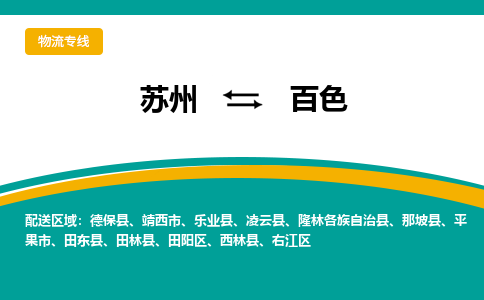 物流专线

苏州 ⇆ 百色

配送区域：德保县、靖西市、乐业县、凌云县、隆林各族自治县、那坡县、平果市、田东县、田林县、田阳区、西林县、右江区